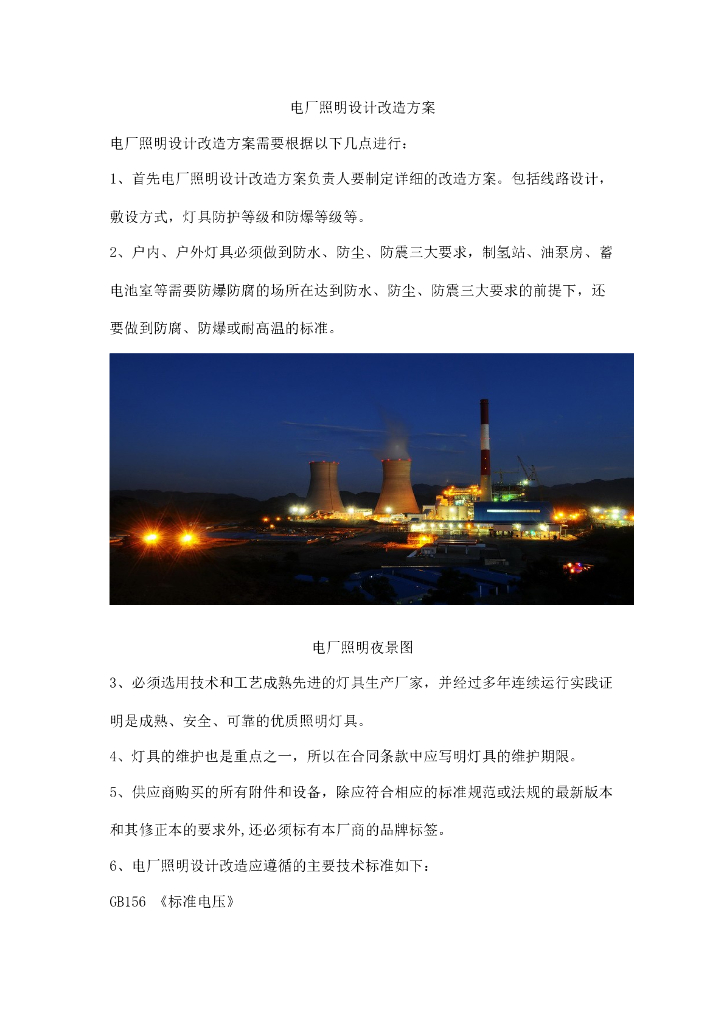 电厂照明设计改造方案

电厂照明设计改造方案需要根据以下几点进行：

1、首先电厂照明设计改造方案负责人要制定详细的改造方案。包括线路设计，敷设方式，灯具防护等级和防爆等级等。

2、户内、户外灯具必须做到防水、防尘、防震三大要求，制氢站、油泵房、蓄电池室等需要防爆防腐的场所在达到防水、防尘、防震三大要求的前提下，还要做到防腐、防爆或耐高温的标准。

电厂照明夜景图

3、必须选用技术和工艺成熟先进的灯具生产厂家，并经过多年连续运行实践证明是成熟、安全、可靠的优质照明灯具。

4、灯具的维护也是重点之一，所以在合同条款中应写明灯具的维护期限。

5、供应商购买的所有附件和设备，除应符合相应的标准规范或法规的最新版本和其修正本的要求外，还必须标有本厂商的品牌标签。

6、电厂照明设计改造应遵循的主要技术标准如下：

GB156 《标准电压》